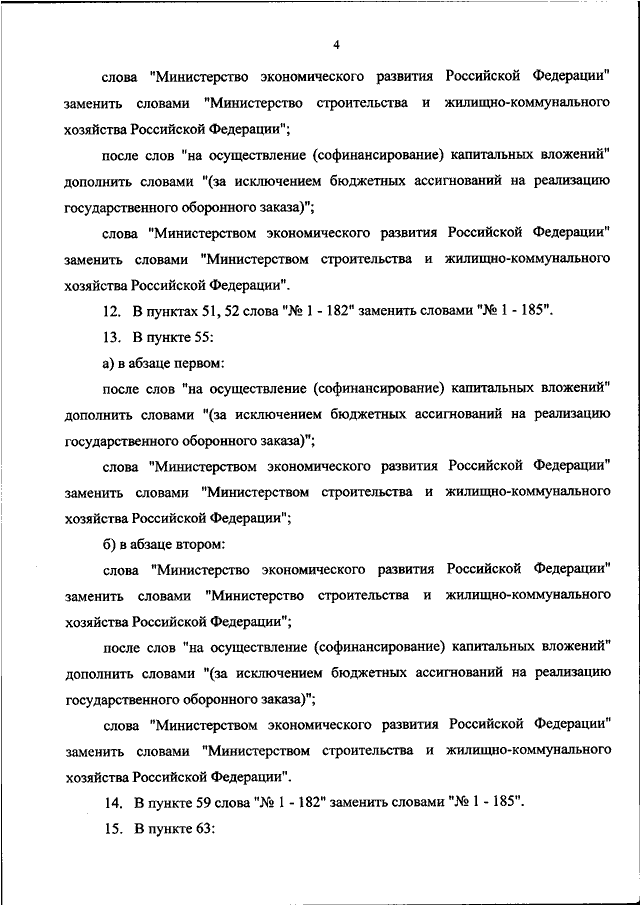 4

слова "Министерство экономического развития Российской Федерации" заменить словами "Министерство строительства и жилищно-коммунального хозяйства Российской Федерации";

после слов "на осуществление (софинансирование) капитальных вложений" дополнить словами "(за исключением бюджетных ассигнований на реализацию государственного оборонного заказа)";

слова "Министерством экономического развития Российской Федерации" заменить словами "Министерством строительства и жилищно-коммунального хозяйства Российской Федерации".

12. В пунктах 51, 52 слова "№ 1 - 182" заменить словами "№ 1 - 185".

13. В пункте 55:

а) в абзаце первом:

после слов "на осуществление (софинансирование) капитальных вложений" дополнить словами "(за исключением бюджетных ассигнований на реализацию государственного оборонного заказа)";

слова "Министерством экономического развития Российской Федерации" заменить словами "Министерством строительства и жилищно-коммунального хозяйства Российской Федерации";

б) в абзаце втором:

слова "Министерство экономического развития Российской Федерации" заменить словами "Министерство строительства и жилищно-коммунального хозяйства Российской Федерации";

после слов "на осуществление (софинансирование) капитальных вложений" дополнить словами "(за исключением бюджетных ассигнований на реализацию государственного оборонного заказа)";

слова "Министерством экономического развития Российской Федерации" заменить словами "Министерством строительства и жилищно-коммунального хозяйства Российской Федерации".

14. В пункте 59 слова "№ 1 - 182" заменить словами "№ 1 - 185".

15. В пункте 63: